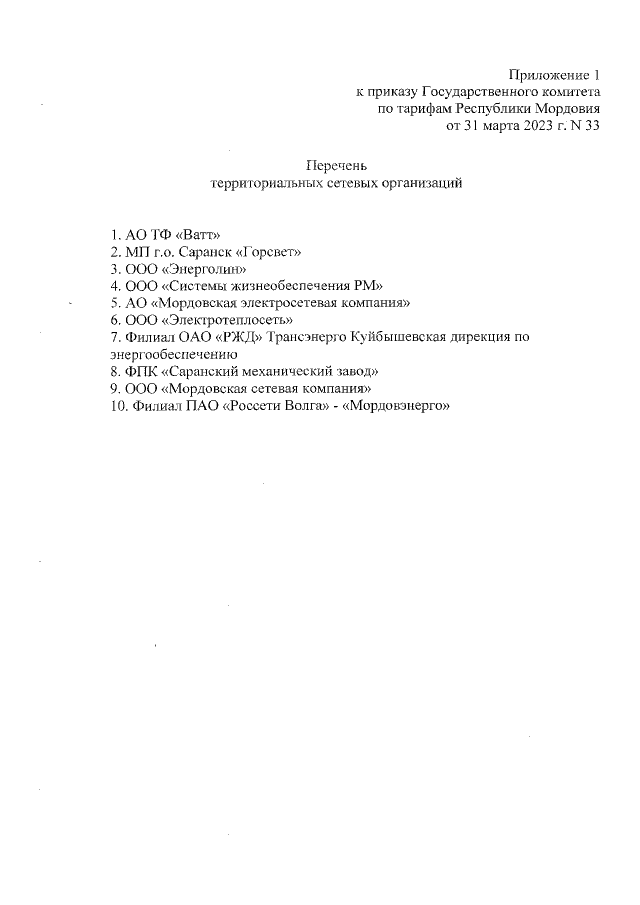 Приложение 1
к приказу Государственного комитета
по тарифам Республики Мордовия
от 31 марта 2023 г. N 33

Перечень
территориальных сетевых организаций

1. АО ТФ «Ватт»
2. МП г.о. Саранск «Горсвет»
3. ООО «Энерголин»
4. ООО «Системы жизнеобеспечения РМ»
5. АО «Мордовская электросетевая компания»
6. ООО «Электротеплосеть»
7. Филиал ОАО «РЖД» Трансэнерго Куйбышевская дирекция по энергообеспечению
8. ФПК «Саранский механический завод»
9. ООО «Мордовская сетевая компания»
10. Филиал ПАО «Россети Волга» - «Мордовэнерго»